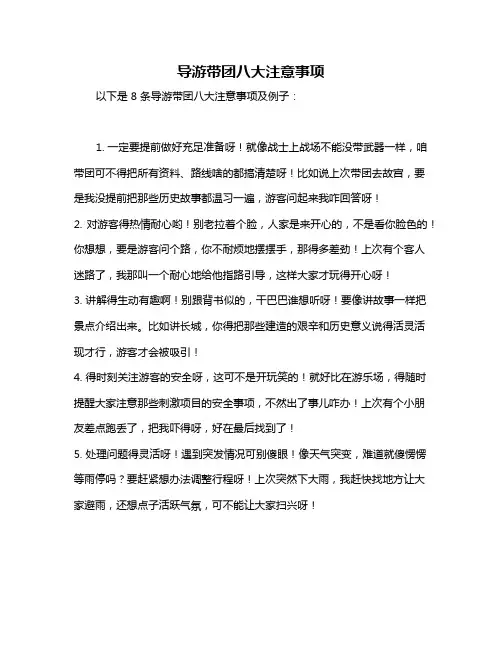 导游带团八大注意事项

以下是 8 条导游带团八大注意事项及例子：

1. 一定要提前做好充足准备呀！就像战士上战场不能没带武器一样，咱带团可不得把所有资料、路线啥的都搞清楚呀！比如说上次带团去故宫，要是我没提前把那些历史故事都温习一遍，游客问起来我咋回答呀！
2. 对游客得热情耐心哟！别老拉着个脸，人家是来开心的，不是看你脸色的！你想想，要是游客问个路，你不耐烦地摆摆手，那得多差劲！上次有个客人迷路了，我那叫一个耐心地给他指路引导，这样大家才玩得开心呀！
3. 讲解得生动有趣啊！别跟背书似的，干巴巴谁想听呀！要像讲故事一样把景点介绍出来。比如讲长城，你得把那些建造的艰辛和历史意义说得活灵活现才行，游客才会被吸引！
4. 得时刻关注游客的安全呀，这可不是开玩笑的！就好比在游乐场，得随时提醒大家注意那些刺激项目的安全事项，不然出了事儿咋办！上次有个小朋友差点跑丢了，把我吓得呀，好在最后找到了！
5. 处理问题得灵活呀！遇到突发情况可别傻眼！像天气突变，难道就傻愣愣等雨停吗？要赶紧想办法调整行程呀！上次突然下大雨，我赶快找地方让大家避雨，还想点子活跃气氛，可不能让大家扫兴呀！